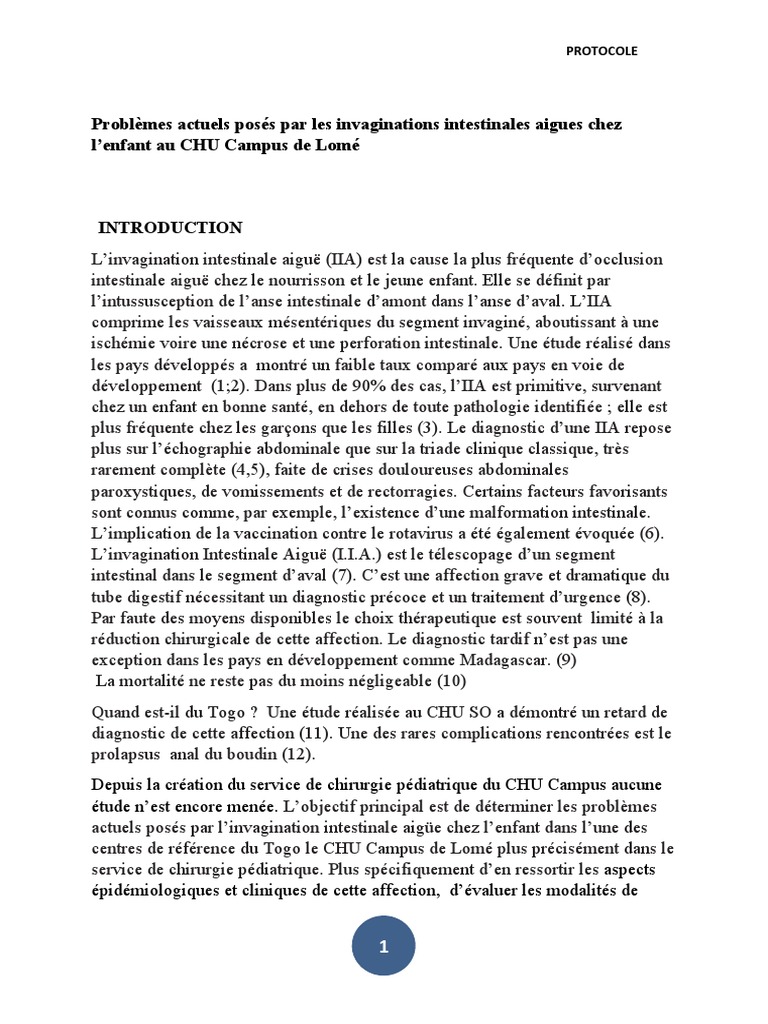 PROTOCOLE

Problèmes actuels posés par les invaginations intestinales aigues chez l'enfant au CHU Campus de Lomé

INTRODUCTION

L'invagination intestinale aiguë (IIA) est la cause la plus fréquente d'occlusion intestinale aiguë chez le nourrisson et le jeune enfant. Elle se définit par l'intussusception de l'anse intestinale d'amont dans l'anse d'aval. L'IIA comprime les vaisseaux mésentériques du segment invaginé, aboutissant à une ischémie voire une nécrose et une perforation intestinale. Une étude réalisé dans les pays développés a montré un faible taux comparé aux pays en voie de développement (1;2). Dans plus de 90% des cas, l'IIA est primitive, survenant chez un enfant en bonne santé, en dehors de toute pathologie identifiée ; elle est plus fréquente chez les garçons que les filles (3). Le diagnostic d'une IIA repose plus sur l'échographie abdominale que sur la triade clinique classique, très rarement complète (4,5), faite de crises douloureuses abdominales paroxystiques, de vomissements et de rectorragies. Certains facteurs favorisants sont connus comme, par exemple, l'existence d'une malformation intestinale. L'implication de la vaccination contre le rotavirus a été également évoquée (6). L'invagination Intestinale Aiguë (I.I.A.) est le télescopage d'un segment intestinal dans le segment d'aval (7). C'est une affection grave et dramatique du tube digestif nécessitant un diagnostic précoce et un traitement d'urgence (8). Par faute des moyens disponibles le choix thérapeutique est souvent limité à la réduction chirurgicale de cette affection. Le diagnostic tardif n'est pas une exception dans les pays en développement comme Madagascar. (9)
La mortalité ne reste pas du moins négligeable (10)

Quand est-il du Togo ? Une étude réalisée au CHU SO a démontré un retard de diagnostic de cette affection (11). Une des rares complications rencontrées est le prolapsus anal du boudin (12).

Depuis la création du service de chirurgie pédiatrique du CHU Campus aucune étude n'est encore menée. L'objectif principal est de déterminer les problèmes actuels posés par l'invagination intestinale aigüe chez l'enfant dans l'une des centres de référence du Togo le CHU Campus de Lomé plus précisément dans le service de chirurgie pédiatrique. Plus spécifiquement d'en ressortir les aspects épidémiologiques et cliniques de cette affection, d'évaluer les modalités de

1